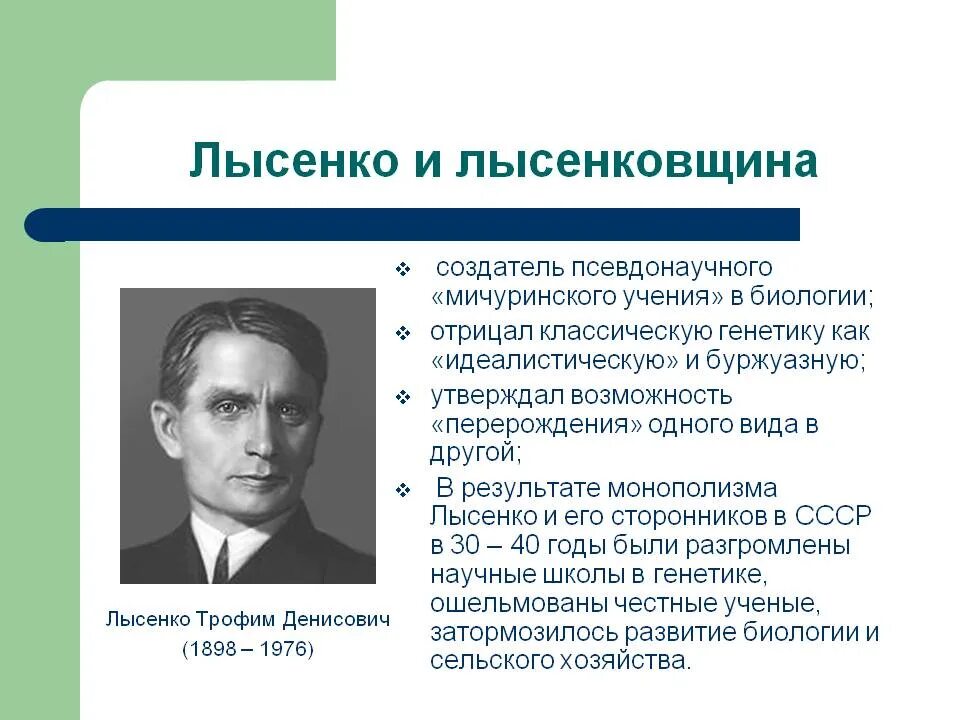 Лысенко и лысенковщина

❖ создатель псевдонаучного «мичуринского учения» в биологии;

❖ отрицал классическую генетику как «идеалистическую» и буржуазную;

❖ утверждал возможность «перерождения» одного вида в другой;

❖ В результате монополизма Лысенко и его сторонников в СССР в 30 – 40 годы были разгромлены научные школы в генетике, ошельмованы честные ученые, затормозилось развитие биологии и сельского хозяйства.

Лысенко Трофим Денисович
(1898 – 1976)